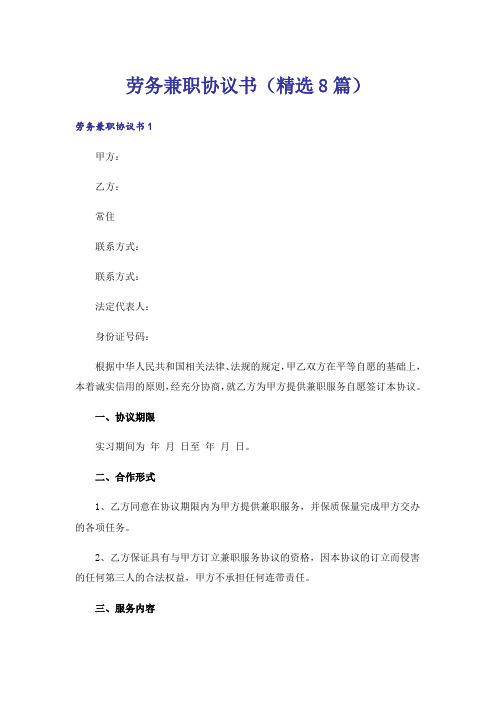 劳务兼职协议书（精选8篇）

劳务兼职协议书1

甲方：

乙方：

常住

联系方式：

联系方式：

法定代表人：

身份证号码：

根据中华人民共和国相关法律、法规的规定，甲乙双方在平等自愿的基础上，本着诚实信用的原则，经充分协商，就乙方为甲方提供兼职服务自愿签订本协议。

一、协议期限

实习期间为 年 月 日至 年 月 日。

二、合作形式

1、乙方同意在协议期限内为甲方提供兼职服务，并保质保量完成甲方交办的各项任务。

2、乙方保证具有与甲方订立兼职服务协议的资格，因本协议的订立而侵害的任何第三人的合法权益，甲方不承担任何连带责任。

三、服务内容